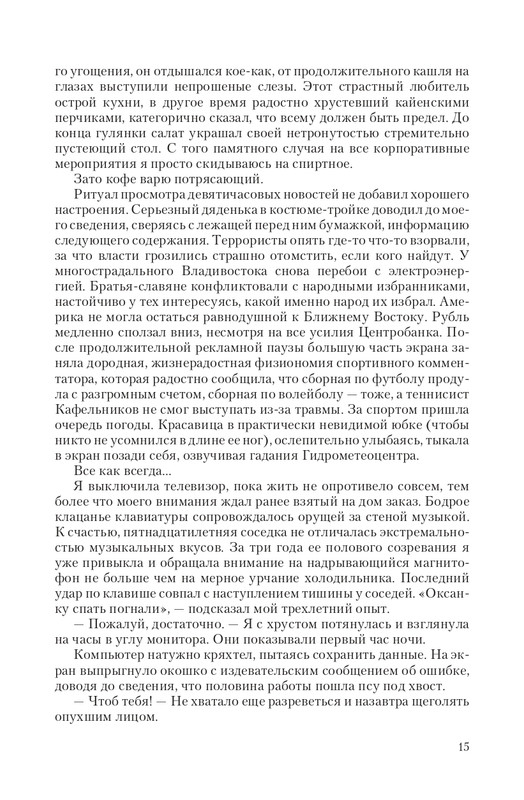 го угощения, он отдышался кое-как, от продолжительного кашля на глазах выступили непрошеные слезы. Этот страстный любитель острой кухни, в другое время радостно хрустевший кайенскими перчиками, категорично сказал, что всему должен быть предел. До конца гулянки салат украшал своей нетронутостью стремительно пустеющий стол. С того памятного случая на все корпоративные мероприятия я просто скидываюсь на спиртное.

Зато кофе варю потрясающий.

Ритуал просмотра девятичасовых новостей не добавил хорошего настроения. Серьезный дяденька в костюме-тройке доводил до моего сведения, сверяясь с лежащей перед ним бумажкой, информацию следующего содержания. Террористы опять где-то что-то взорвали, за что власти грозились страшно отомстить, если кого найдут. У многострадального Владивостока снова перебои с электроэнергией. Братья-славяне конфликтовали с народными избранниками, настойчиво у тех интересуясь, какой именно народ их избрал. Америка не могла остаться равнодушной к Ближнему Востоку. Рубль медленно сползал вниз, несмотря на все усилия Центробанка. После продолжительной рекламной паузы большую часть экрана заняла дородная, жизнерадостная физиономия спортивного комментатора, которая радостно сообщила, что сборная по футболу продула с разгромным счетом, сборная по волейболу — тоже, а теннисист Кафельников не смог выступать из-за травмы. За спортом пришла очередь погоды. Красавица в практически невидимой юбке (чтобы никто не усомнился в длине ее ног), ослепительно улыбаясь, тыкала в экран позади себя, озвучивая гадания Гидрометеоцентра.

Все как всегда...

Я выключила телевизор, пока жить не опротивело совсем, тем более что моего внимания ждал ранее взятый на дом заказ. Бодрое клацанье клавиатуры сопровождалось орущей за стеной музыкой. К счастью, пятнадцатилетняя соседка не отличалась экстремальностью музыкальных вкусов. За три года ее полового созревания я уже привыкла и обращала внимание на надрывающийся магнитофон не больше чем на мерное урчание холодильника. Последний удар по клавише совпал с наступлением тишины у соседей. «Оксанку спать погнали», — подсказал мой трехлетний опыт.

— Пожалуй, достаточно. — Я с хрустом потянулась и взглянула на часы в углу монитора. Они показывали первый час ночи.

Компьютер натужно кряхтел, пытаясь сохранить данные. На экран выпрыгнуло окошко с издевательским сообщением об ошибке, доводя до сведения, что половина работы пошла псу под хвост.

— Чтоб тебя! — Не хватало еще разреветься и назавтра щеголять опухшим лицом.

15